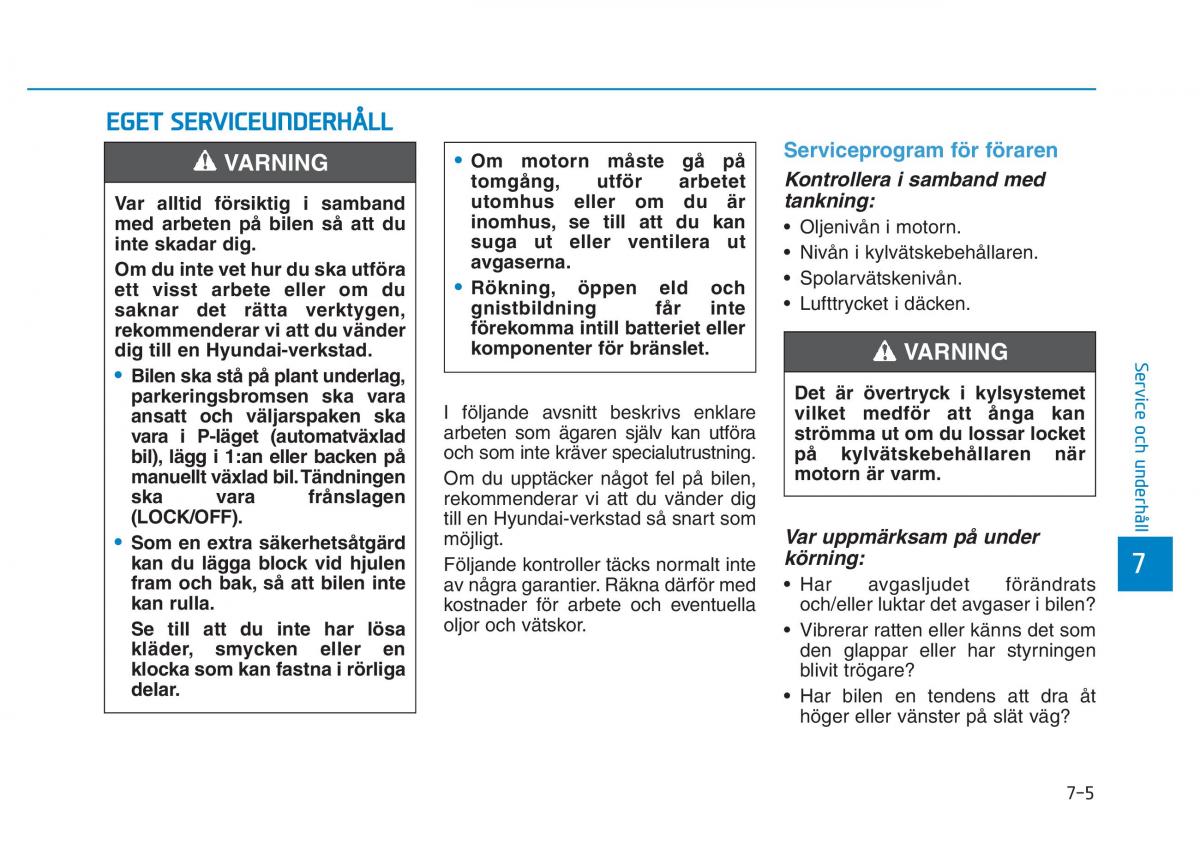 EGET SERVICEUNDERHÅLL

VARNING

Var alltid försiktig i samband med arbeten på bilen så att du inte skadar dig.

Om du inte vet hur du ska utföra ett visst arbete eller om du saknar det rätta verktygen, rekommenderar vi att du vänder dig till en Hyundai-verkstad.

• Bilen ska stå på plant underlag, parkeringsbromsen ska vara ansatt och väljarspaken ska vara i P-läget (automatväxlad bil), lägg i 1:an eller backen på manuellt växlad bil. Tändningen ska vara frånslagen (LOCK/OFF).

• Som en extra säkerhetsåtgärd kan du lägga block vid hjulen fram och bak, så att bilen inte kan rulla.

Se till att du inte har lösa kläder, smycken eller en klocka som kan fastna i rörliga delar.

• Om motorn måste gå på tomgång, utför arbetet utomhus eller om du är inomhus, se till att du kan suga ut eller ventilera ut avgaserna.

• Rökning, öppen eld och gnistbildning får inte förekomma intill batteriet eller komponenter för bränslet.

I följande avsnitt beskrivs enklare arbeten som ägaren själv kan utföra och som inte kräver specialutrustning.

Om du upptäcker något fel på bilen, rekommenderar vi att du vänder dig till en Hyundai-verkstad så snart som möjligt.

Följande kontroller täcks normalt inte av några garantier. Räkna därför med kostnader för arbete och eventuella oljor och vätskor.

Serviceprogram för föraren

Kontrollera i samband med tankning:

• Oljenivån i motorn.
• Nivån i kylvätskebehållaren.
• Spolarvätskenivån.
• Lufttrycket i däcken.

VARNING

Det är övertryck i kylsystemet vilket medför att ånga kan strömma ut om du lossar locket på kylvätskebehållaren när motorn är varm.

Var uppmärksam på under körning:

• Har avgasljudet förändrats och/eller luktar det avgaser i bilen?
• Vibrerar ratten eller känns det som den glappar eller har styrningen blivit trögare?
• Har bilen en tendens att dra åt höger eller vänster på slät väg?

Service och underhåll

7

7-5